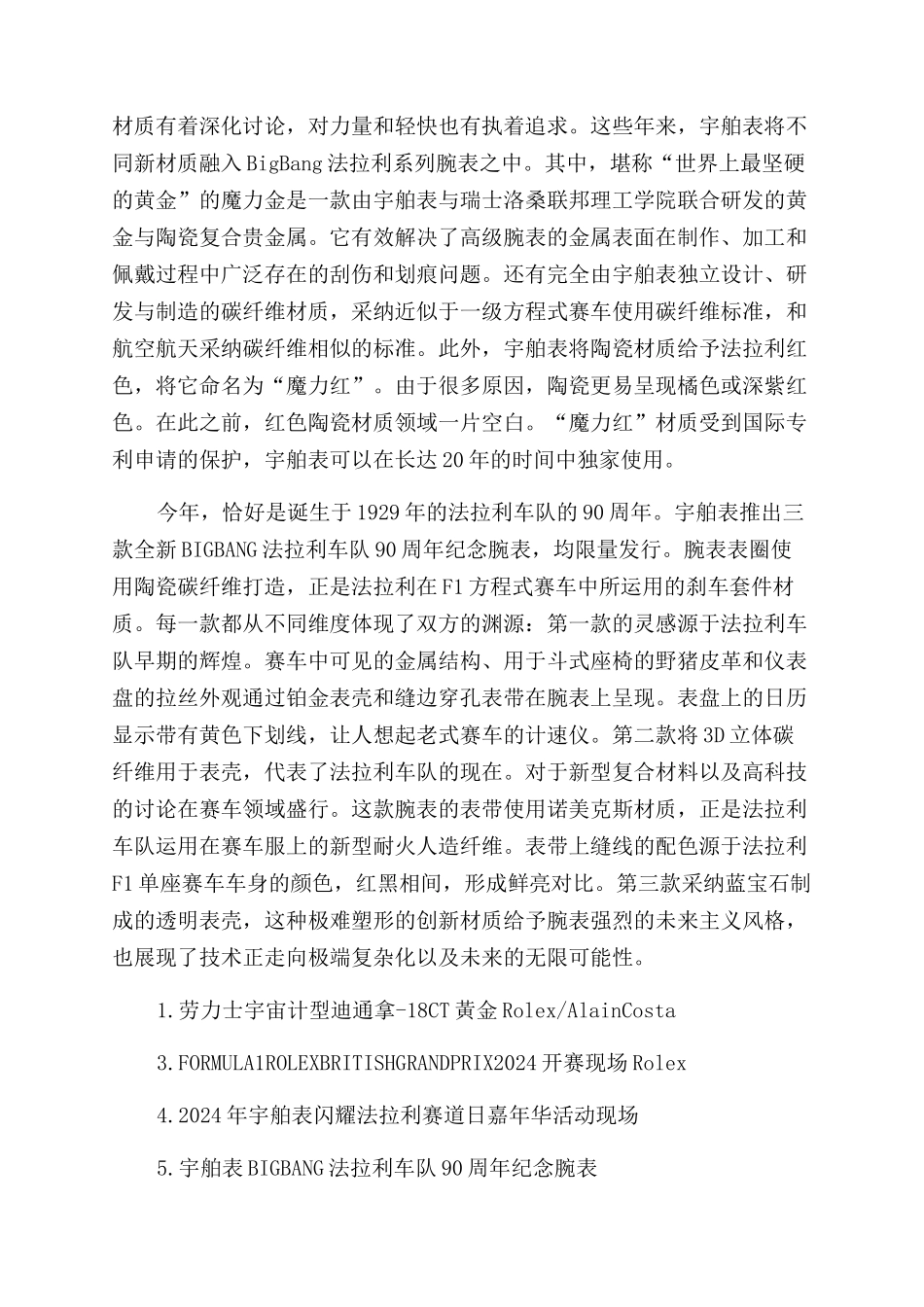 材质有着深化讨论，对力量和轻快也有执着追求。这些年来，宇舶表将不同新材质融入BigBang法拉利系列腕表之中。其中，堪称“世界上最坚硬的黄金”的魔力金是一款由宇舶表与瑞士洛桑联邦理工学院联合研发的黄金与陶瓷复合贵金属。它有效解决了高级腕表的金属表面在制作、加工和佩戴过程中广泛存在的刮伤和划痕问题。还有完全由宇舶表独立设计、研发与制造的碳纤维材质，采纳近似于一级方程式赛车使用碳纤维标准，和航空航天采纳碳纤维相似的标准。此外，宇舶表将陶瓷材质给予法拉利红色，将它命名为“魔力红”。由于很多原因，陶瓷更易呈现橘色或深紫红色。在此之前，红色陶瓷材质领域一片空白。“魔力红”材质受到国际专利申请的保护，宇舶表可以在长达20年的时间中独家使用。

今年，恰好是诞生于1929年的法拉利车队的90周年。宇舶表推出三款全新BIGBANG法拉利车队90周年纪念腕表，均限量发行。腕表表圈使用陶瓷碳纤维打造，正是法拉利在F1方程式赛车中所运用的刹车套件材质。每一款都从不同维度体现了双方的渊源：第一款的灵感源于法拉利车队早期的辉煌。赛车中可见的金属结构、用于斗式座椅的野猪皮革和仪表盘的拉丝外观通过铂金表壳和缝边穿孔表带在腕表上呈现。表盘上的日历显示带有黄色下划线，让人想起老式赛车的计速仪。第二款将3D立体碳纤维用于表壳，代表了法拉利车队的现在。对于新型复合材料以及高科技的讨论在赛车领域盛行。这款腕表的表带使用诺美克斯材质，正是法拉利车队运用在赛车服上的新型耐火人造纤维。表带上缝线的配色源于法拉利F1单座赛车车身的颜色，红黑相间，形成鲜亮对比。第三款采纳蓝宝石制成的透明表壳，这种极难塑形的创新材质给予腕表强烈的未来主义风格，也展现了技术正走向极端复杂化以及未来的无限可能性。

1.劳力士宇宙计型迪通拿-18CT黄金Rolex/AlainCosta

3.FORMULA1ROLEXBRITISHGRANDPRIX2024开赛现场Rolex

4.2024年宇舶表闪耀法拉利赛道日嘉年华活动现场

5.宇舶表BIGBANG法拉利车队90周年纪念腕表